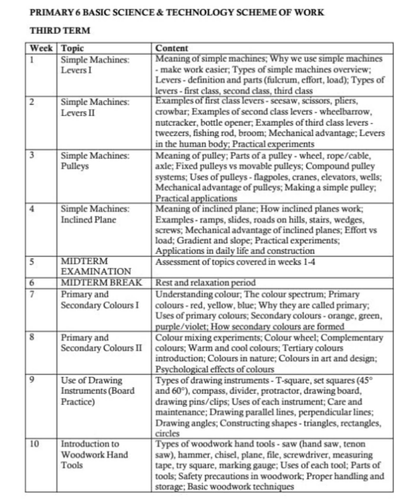 PRIMARY 6 BASIC SCIENCE & TECHNOLOGY SCHEME OF WORK

THIRD TERM

| Week | Topic | Content |
|---|---|---|
| 1 | Simple Machines: Levers I | Meaning of simple machines; Why we use simple machines - make work easier; Types of simple machines overview; Levers - definition and parts (fulcrum, effort, load); Types of levers - first class, second class, third class |
| 2 | Simple Machines: Levers II | Examples of first class levers - seesaw, scissors, pliers, crowbar; Examples of second class levers - wheelbarrow, nutcracker, bottle opener; Examples of third class levers - tweezers, fishing rod, broom; Mechanical advantage; Levers in the human body; Practical experiments |
| 3 | Simple Machines: Pulleys | Meaning of pulley; Parts of a pulley - wheel, rope/cable, axle; Fixed pulleys vs movable pulleys; Compound pulley systems; Uses of pulleys - flagpoles, cranes, elevators, wells; Mechanical advantage of pulleys; Making a simple pulley; Practical applications |
| 4 | Simple Machines: Inclined Plane | Meaning of inclined plane; How inclined planes work; Examples - ramps, slides, roads on hills, stairs, wedges, screws; Mechanical advantage of inclined planes; Effort vs load; Gradient and slope; Practical experiments; Applications in daily life and construction |
| 5 | MIDTERM EXAMINATION | Assessment of topics covered in weeks 1-4 |
| 6 | MIDTERM BREAK | Rest and relaxation period |
| 7 | Primary and Secondary Colours I | Understanding colour; The colour spectrum; Primary colours - red, yellow, blue; Why they are called primary; Uses of primary colours; Secondary colours - orange, green, purple/violet; How secondary colours are formed |
| 8 | Primary and Secondary Colours II | Colour mixing experiments; Colour wheel; Complementary colours; Warm and cool colours; Tertiary colours introduction; Colours in nature; Colours in art and design; Psychological effects of colours |
| 9 | Use of Drawing Instruments (Board Practice) | Types of drawing instruments - T-square, set squares (45° and 60°), compass, divider, protractor, drawing board, drawing pins/clips; Uses of each instrument; Care and maintenance; Drawing parallel lines, perpendicular lines; Drawing angles; Constructing shapes - triangles, rectangles, circles |
| 10 | Introduction to Woodwork Hand Tools | Types of woodwork hand tools - saw (hand saw, tenon saw), hammer, chisel, plane, file, screwdriver, measuring tape, try square, marking gauge; Uses of each tool; Parts of tools; Safety precautions in woodwork; Proper handling and storage; Basic woodwork techniques |